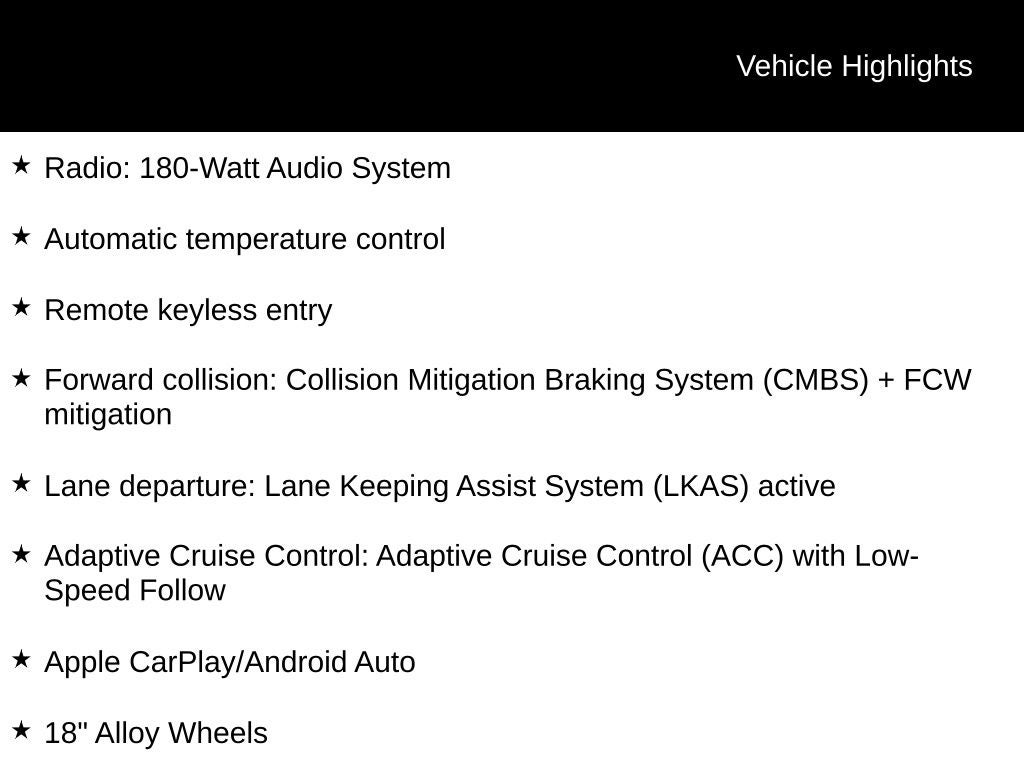 Vehicle Highlights

★ Radio: 180-Watt Audio System

★ Automatic temperature control

★ Remote keyless entry

★ Forward collision: Collision Mitigation Braking System (CMBS) + FCW mitigation

★ Lane departure: Lane Keeping Assist System (LKAS) active

★ Adaptive Cruise Control: Adaptive Cruise Control (ACC) with Low-Speed Follow

★ Apple CarPlay/Android Auto

★ 18" Alloy Wheels